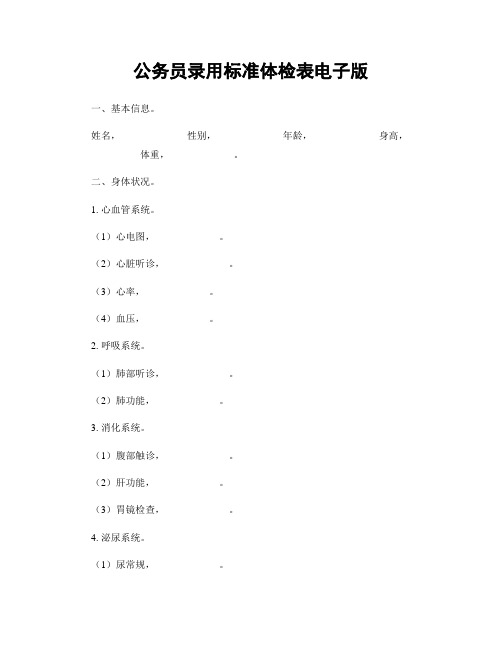 公务员录用标准体检表电子版

一、基本信息。

姓名，　　性别，　　年龄，　　身高，　　体重，　　。

二、身体状况。

1. 心血管系统。

（1）心电图，　　。

（2）心脏听诊，　　。

（3）心率，　　。

（4）血压，　　。

2. 呼吸系统。

（1）肺部听诊，　　。

（2）肺功能，　　。

3. 消化系统。

（1）腹部触诊，　　。

（2）肝功能，　　。

（3）胃镜检查，　　。

4. 泌尿系统。

（1）尿常规，　　。